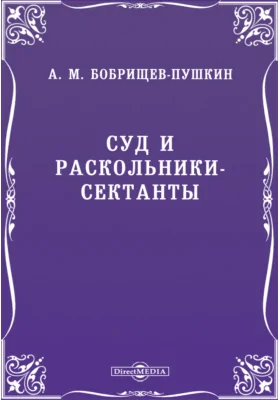 А. М. БОБРИЩЕВ-ПУШКИН

СУД И РАСКОЛЬНИКИ-СЕКТАНТЫ

DirectMEDIA